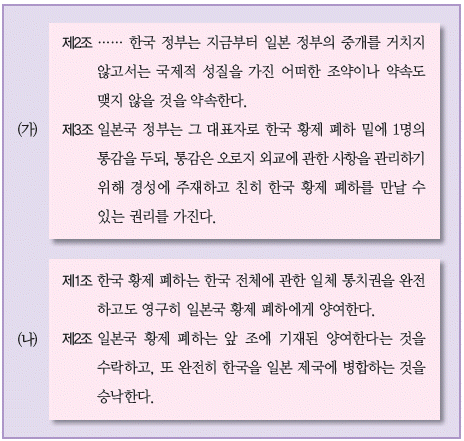 (가)

제2조 …… 한국 정부는 지금부터 일본 정부의 중개를 거치지 않고서는 국제적 성질을 가진 어떠한 조약이나 약속도 맺지 않을 것을 약속한다.

제3조 일본국 정부는 그 대표자로 한국 황제 폐하 밑에 1명의 통감을 두되, 통감은 오로지 외교에 관한 사항을 관리하기 위해 경성에 주재하고 친히 한국 황제 폐하를 만날 수 있는 권리를 가진다.

(나)

제1조 한국 황제 폐하는 한국 전체에 관한 일체 통치권을 완전하고도 영구히 일본국 황제 폐하에게 양여한다.

제2조 일본국 황제 폐하는 앞 조에 기재된 양여한다는 것을 수락하고, 또 완전히 한국을 일본 제국에 병합하는 것을 승낙한다.